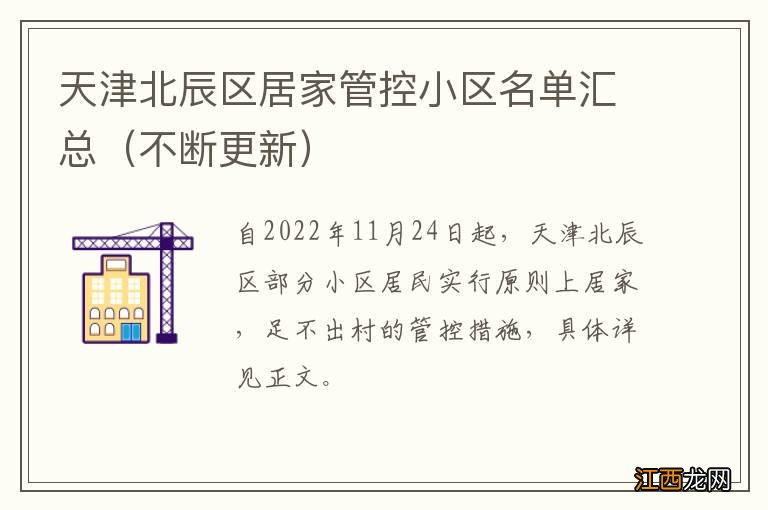 天津北辰区居家管控小区名单汇总（不断更新）

自2022年11月24日起，天津北辰区部分小区居民实行原则上居家，足不出村的管控措施，具体详见正文。

江西龙网